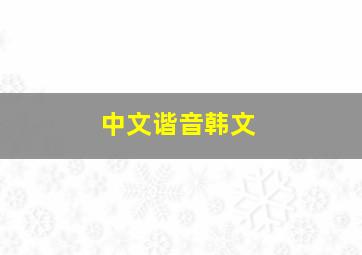 中文谐音韩文